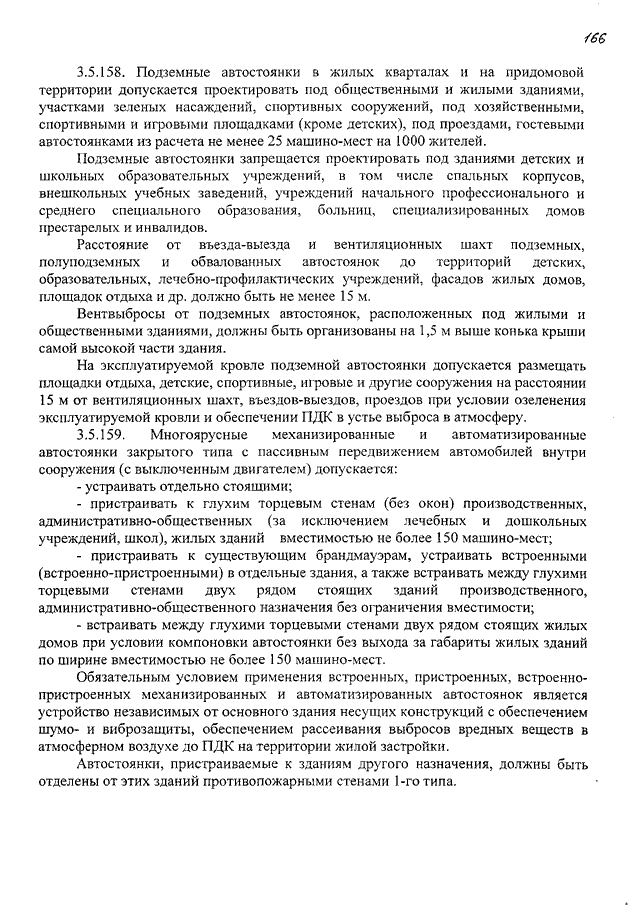 166

3.5.158. Подземные автостоянки в жилых кварталах и на придомовой территории допускается проектировать под общественными и жилыми зданиями, участками зеленых насаждений, спортивных сооружений, под хозяйственными, спортивными и игровыми площадками (кроме детских), под проездами, гостевыми автостоянками из расчета не менее 25 машино-мест на 1000 жителей.

Подземные автостоянки запрещается проектировать под зданиями детских и школьных образовательных учреждений, в том числе спальных корпусов, внешкольных учебных заведений, учреждений начального профессионального и среднего специального образования, больниц, специализированных домов престарелых и инвалидов.

Расстояние от въезда-выезда и вентиляционных шахт подземных, полуподземных и обвалованных автостоянок до территорий детских, образовательных, лечебно-профилактических учреждений, фасадов жилых домов, площадок отдыха и др. должно быть не менее 15 м.

Вентвыбросы от подземных автостоянок, расположенных под жилыми и общественными зданиями, должны быть организованы на 1,5 м выше конька крыши самой высокой части здания.

На эксплуатируемой кровле подземной автостоянки допускается размещать площадки отдыха, детские, спортивные, игровые и другие сооружения на расстоянии 15 м от вентиляционных шахт, въездов-выездов, проездов при условии озеленения эксплуатируемой кровли и обеспечении ПДК в устье выброса в атмосферу.

3.5.159. Многоярусные механизированные и автоматизированные автостоянки закрытого типа с пассивным передвижением автомобилей внутри сооружения (с выключенным двигателем) допускается:

- устраивать отдельно стоящими;

- пристраивать к глухим торцевым стенам (без окон) производственных, административно-общественных (за исключением лечебных и дошкольных учреждений, школ), жилых зданий вместимостью не более 150 машино-мест;

- пристраивать к существующим брандмауэрам, устраивать встроенными (встроенно-пристроенными) в отдельные здания, а также встраивать между глухими торцевыми стенами двух рядом стоящих зданий производственного, административно-общественного назначения без ограничения вместимости;

- встраивать между глухими торцевыми стенами двух рядом стоящих жилых домов при условии компоновки автостоянки без выхода за габариты жилых зданий по ширине вместимостью не более 150 машино-мест.

Обязательным условием применения встроенных, пристроенных, встроенно-пристроенных механизированных и автоматизированных автостоянок является устройство независимых от основного здания несущих конструкций с обеспечением шумо- и виброзащиты, обеспечением рассеивания выбросов вредных веществ в атмосферном воздухе до ПДК на территории жилой застройки.

Автостоянки, пристраиваемые к зданиям другого назначения, должны быть отделены от этих зданий противопожарными стенами 1-го типа.